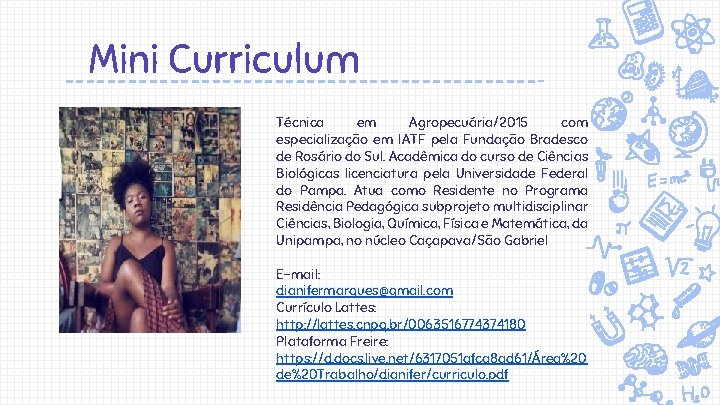 Mini Curriculum

Técnica em Agropecuária/2015 com especialização em IATF pela Fundação Bradesco de Rosário do Sul. Acadêmica do curso de Ciências Biológicas licenciatura pela Universidade Federal do Pampa. Atua como Residente no Programa Residência Pedagógica subprojeto multidisciplinar Ciências, Biologia, Química, Física e Matemática, da Unipampa, no núcleo Caçapava/São Gabriel

E-mail:
dianifermarques@gmail.com
Currículo Lattes:
http://lattes.cnpq.br/0063516774374180
Plataforma Freire:
https://d.docs.live.net/6317051afca8ad61/Área%20de%20Trabalho/dianifer/curriculo.pdf

$E=mc^2$

$\sqrt{2}$

$H_2O$